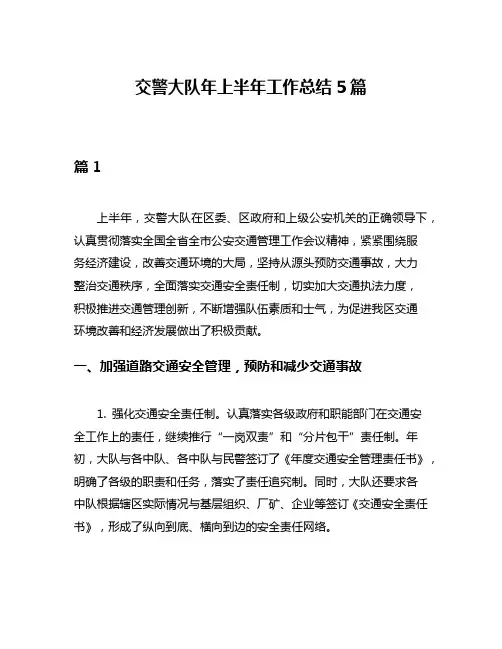 交警大队年上半年工作总结5篇

篇1

上半年，交警大队在区委、区政府和上级公安机关的正确领导下，认真贯彻落实全国全省全市公安交通管理工作会议精神，紧紧围绕服务经济建设，改善交通环境的大局，坚持从源头预防交通事故，大力整治交通秩序，全面落实交通安全责任制，切实加大交通执法力度，积极推进交通管理创新，不断增强队伍素质和士气，为促进我区交通环境改善和经济发展做出了积极贡献。

一、加强道路交通安全管理，预防和减少交通事故

1. 强化交通安全责任制。认真落实各级政府和职能部门在交通安全工作上的责任，继续推行“一岗双责”和“分片包干”责任制。年初，大队与各中队、各中队与民警签订了《年度交通安全管理责任书》，明确了各级的职责和任务，落实了责任追究制。同时，大队还要求各中队根据辖区实际情况与基层组织、厂矿、企业等签订《交通安全责任书》，形成了纵向到底、横向到边的安全责任网络。